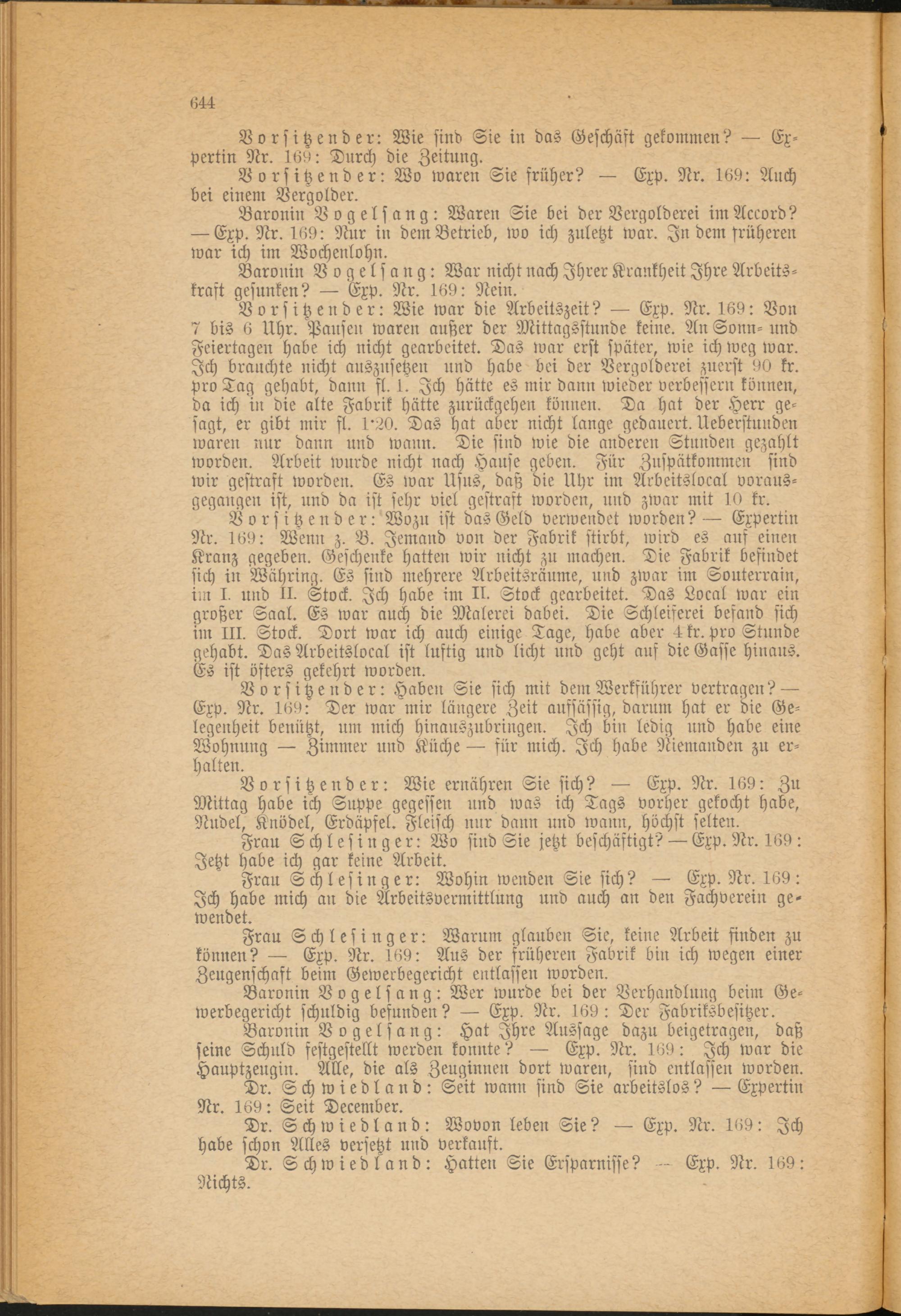 644

Vorsitzender: Wie sind Sie in das Geschäft gekommen? — Expertin Nr. 169: Durch die Zeitung.

Vorsitzender: Wo waren Sie früher? — Exp. Nr. 169: Auch bei einem Vergolder.

Baronin Vogelsang: Waren Sie bei der Vergolderei im Accord? — Exp. Nr. 169: Nur in dem Betrieb, wo ich zuletzt war. In dem früheren war ich im Wochenlohn.

Baronin Vogelsang: War nicht nach Ihrer Krankheit Ihre Arbeitskraft gesunken? — Exp. Nr. 169: Nein.

Vorsitzender: Wie war die Arbeitszeit? — Exp. Nr. 169: Von 7 bis 6 Uhr. Pausen waren außer der Mittagsstunde keine. An Sonn- und Feiertagen habe ich nicht gearbeitet. Das war erst später, wie ich weg war. Ich brauchte nicht auszusetzen und habe bei der Vergolderei zuerst 90 kr. pro Tag gehabt, dann fl. 1. Ich hätte es mir dann wieder verbessern können, da ich in die alte Fabrik hätte zurückgehen können. Da hat der Herr gesagt, er gibt mir fl. 1·20. Das hat aber nicht lange gedauert. Ueberstunden waren nur dann und wann. Die sind wie die anderen Stunden gezahlt worden. Arbeit wurde nicht nach Hause geben. Für Zuspätkommen sind wir gestraft worden. Es war Usus, daß die Uhr im Arbeitslocal vorausgegangen ist, und da ist sehr viel gestraft worden, und zwar mit 10 kr.

Vorsitzender: Wozu ist das Geld verwendet worden? — Expertin Nr. 169: Wenn z. B. Jemand von der Fabrik stirbt, wird es auf einen Kranz gegeben. Geschenke hatten wir nicht zu machen. Die Fabrik befindet sich in Währing. Es sind mehrere Arbeitsräume, und zwar im Souterrain, im I. und II. Stock. Ich habe im II. Stock gearbeitet. Das Local war ein großer Saal. Es war auch die Malerei dabei. Die Schleiferei befand sich im III. Stock. Dort war ich auch einige Tage, habe aber 4 kr. pro Stunde gehabt. Das Arbeitslocal ist luftig und licht und geht auf die Gasse hinaus. Es ist öfters gekehrt worden.

Vorsitzender: Haben Sie sich mit dem Werkführer vertragen? — Exp. Nr. 169: Der war mir längere Zeit aufsässig, darum hat er die Gelegenheit benützt, um mich hinauszubringen. Ich bin ledig und habe eine Wohnung — Zimmer und Küche — für mich. Ich habe Niemanden zu erhalten.

Vorsitzender: Wie ernähren Sie sich? — Exp. Nr. 169: Zu Mittag habe ich Suppe gegessen und was ich Tags vorher gekocht habe, Nudel, Knödel, Erdäpfel. Fleisch nur dann und wann, höchst selten.

Frau Schlesinger: Wo sind Sie jetzt beschäftigt? — Exp. Nr. 169: Jetzt habe ich gar keine Arbeit.

Frau Schlesinger: Wohin wenden Sie sich? — Exp. Nr. 169: Ich habe mich an die Arbeitsvermittlung und auch an den Fachverein gewendet.

Frau Schlesinger: Warum glauben Sie, keine Arbeit finden zu können? — Exp. Nr. 169: Aus der früheren Fabrik bin ich wegen einer Zeugenschaft beim Gewerbegericht entlassen worden.

Baronin Vogelsang: Wer wurde bei der Verhandlung beim Gewerbegericht schuldig befunden? — Exp. Nr. 169: Der Fabriksbesitzer.

Baronin Vogelsang: Hat Ihre Aussage dazu beigetragen, daß seine Schuld festgestellt werden konnte? — Exp. Nr. 169: Ich war die Hauptzeugin. Alle, die als Zeuginnen dort waren, sind entlassen worden.

Dr. Schwiedland: Seit wann sind Sie arbeitslos? — Expertin Nr. 169: Seit December.

Dr. Schwiedland: Wovon leben Sie? — Exp. Nr. 169: Ich habe schon Alles versetzt und verkauft.

Dr. Schwiedland: Hatten Sie Ersparnisse? — Exp. Nr. 169: Nichts.